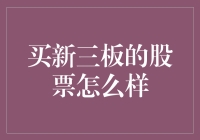 买新三板的股票怎么样